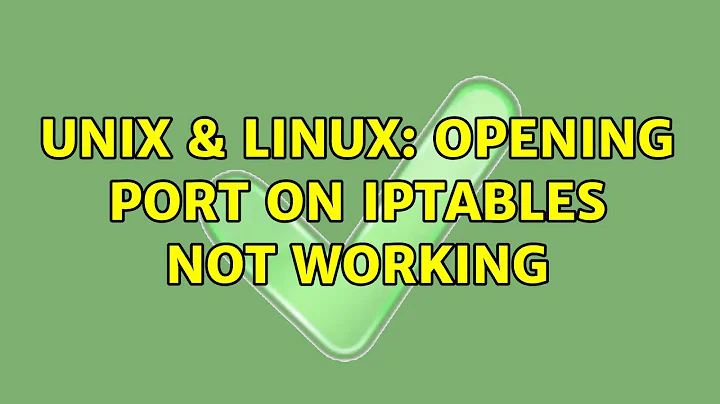 UNIX & LINUX: OPENING PORT ON IPTABLES NOT WORKING